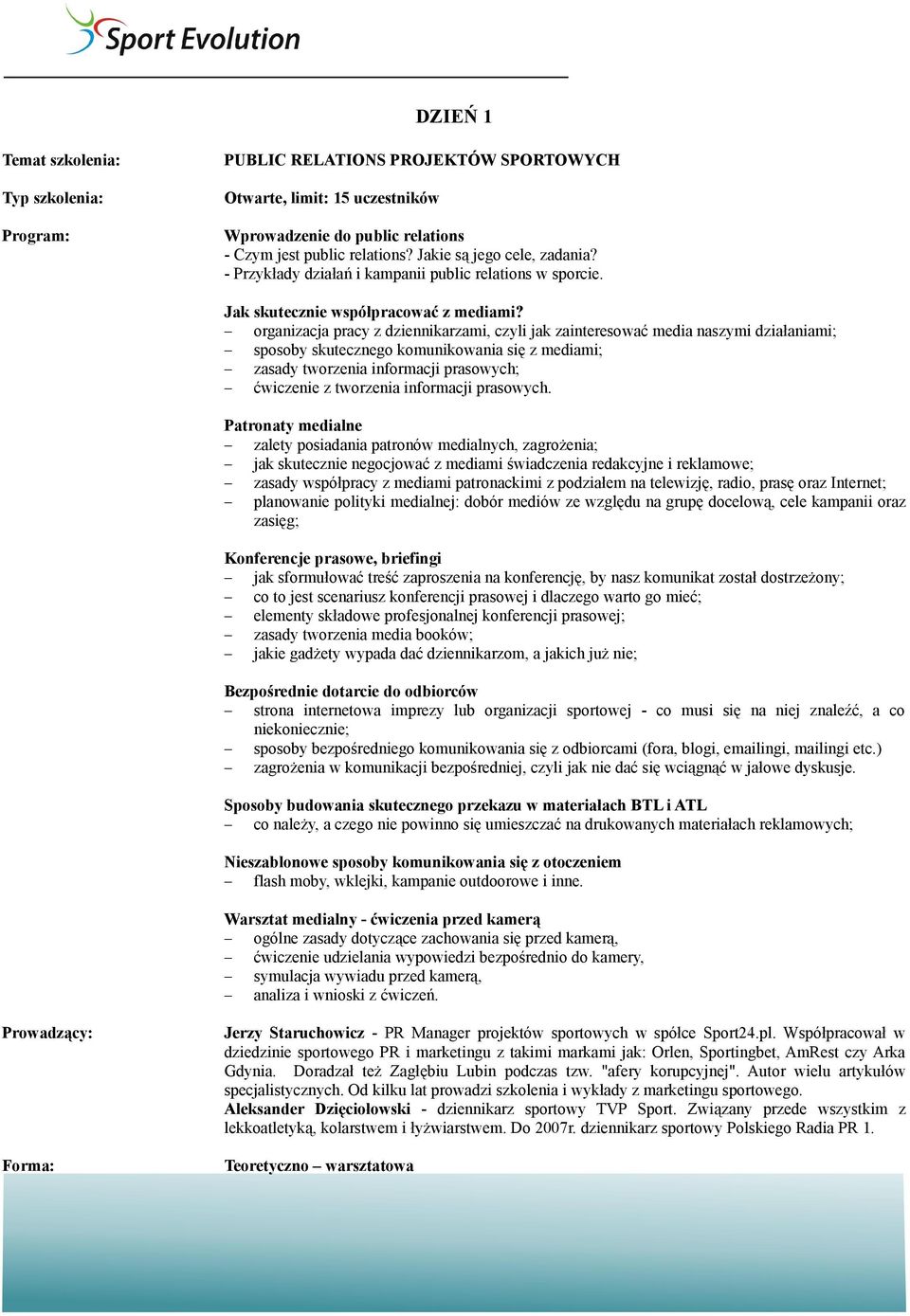 Sport Evolution

DZIEŃ 1

Temat szkolenia: PUBLIC RELATIONS PROJEKTÓW SPORTOWYCH

Typ szkolenia: Otwarte, limit: 15 uczestników

Program: Wprowadzenie do public relations
- Czym jest public relations? Jakie są jego cele, zadania?
- Przykłady działań i kampanii public relations w sporcie.

Jak skutecznie współpracować z mediami?
– organizacja pracy z dziennikarzami, czyli jak zainteresować media naszymi działaniami;
– sposoby skutecznego komunikowania się z mediami;
– zasady tworzenia informacji prasowych;
– ćwiczenie z tworzenia informacji prasowych.

Patronaty medialne
– zalety posiadania patronów medialnych, zagrożenia;
– jak skutecznie negocjować z mediami świadczenia redakcyjne i reklamowe;
– zasady współpracy z mediami patronackimi z podziałem na telewizję, radio, prasę oraz Internet;
– planowanie polityki medialnej: dobór mediów ze względu na grupę docelową, cele kampanii oraz zasięg;

Konferencje prasowe, briefingi
– jak sformułować treść zaproszenia na konferencję, by nasz komunikat został dostrzeżony;
– co to jest scenariusz konferencji prasowej i dlaczego warto go mieć;
– elementy składowe profesjonalnej konferencji prasowej;
– zasady tworzenia media booków;
– jakie gadżety wypada dać dziennikarzom, a jakich już nie;

Bezpośrednie dotarcie do odbiorców
– strona internetowa imprezy lub organizacji sportowej - co musi się na niej znaleźć, a co niekoniecznie;
– sposoby bezpośredniego komunikowania się z odbiorcami (fora, blogi, emailingi, mailingi etc.)
– zagrożenia w komunikacji bezpośredniej, czyli jak nie dać się wciągnąć w jałowe dyskusje.

Sposoby budowania skutecznego przekazu w materiałach BTL i ATL
– co należy, a czego nie powinno się umieszczać na drukowanych materiałach reklamowych;

Nieszablonowe sposoby komunikowania się z otoczeniem
– flash moby, wklejki, kampanie outdoorowe i inne.

Warsztat medialny - ćwiczenia przed kamerą
– ogólne zasady dotyczące zachowania się przed kamerą,
– ćwiczenie udzielania wypowiedzi bezpośrednio do kamery,
– symulacja wywiadu przed kamerą,
– analiza i wnioski z ćwiczeń.

Prowadzący: Jerzy Staruchowicz - PR Manager projektów sportowych w spółce Sport24.pl. Współpracował w dziedzinie sportowego PR i marketingu z takimi markami jak: Orlen, Sportingbet, AmRest czy Arka Gdynia. Doradzał też Zagłębiu Lubin podczas tzw. "afery korupcyjnej". Autor wielu artykułów specjalistycznych. Od kilku lat prowadzi szkolenia i wykłady z marketingu sportowego.
Aleksander Dzięciołowski - dziennikarz sportowy TVP Sport. Związany przede wszystkim z lekkoatletyką, kolarstwem i łyżwiarstwem. Do 2007r. dziennikarz sportowy Polskiego Radia PR 1.

Forma: Teoretyczno – warsztatowa